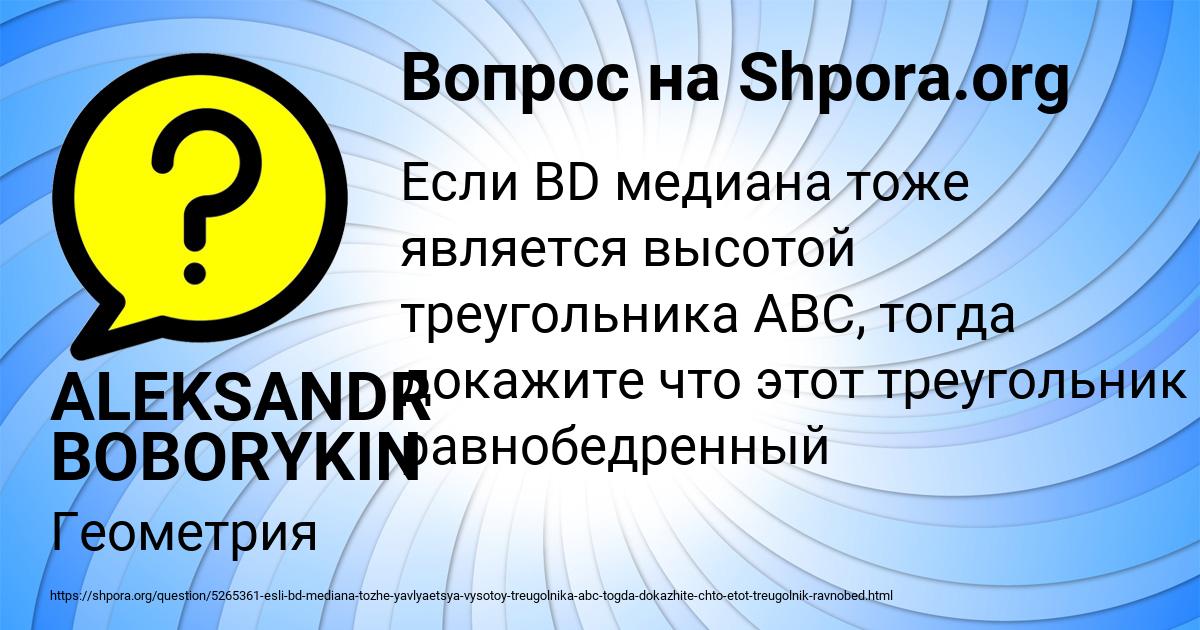 Вопрос на Shpora.org

Если BD медиана тоже является высотой треугольника ABC, тогда докажите что этот треугольник равнобедренный

ALEKSANDR BOBORYKIN

Геометрия

https://shpora.org/question/5265361-esli-bd-mediana-tozhe-yavlyaetsya-vysotoy-treugolnika-abc-togda-dokazhite-chto-etot-treugolnik-ravnobed.html